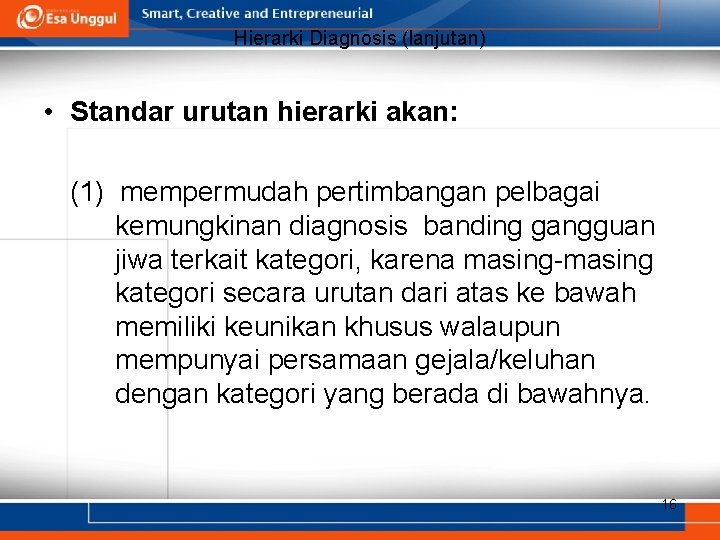 Esa Unggul

Smart, Creative and Entrepreneurial

Hierarki Diagnosis (lanjutan)

• Standar urutan hierarki akan:

(1) mempermudah pertimbangan pelbagai kemungkinan diagnosis banding gangguan jiwa terkait kategori, karena masing-masing kategori secara urutan dari atas ke bawah memiliki keunikan khusus walaupun mempunyai persamaan gejala/keluhan dengan kategori yang berada di bawahnya.

16